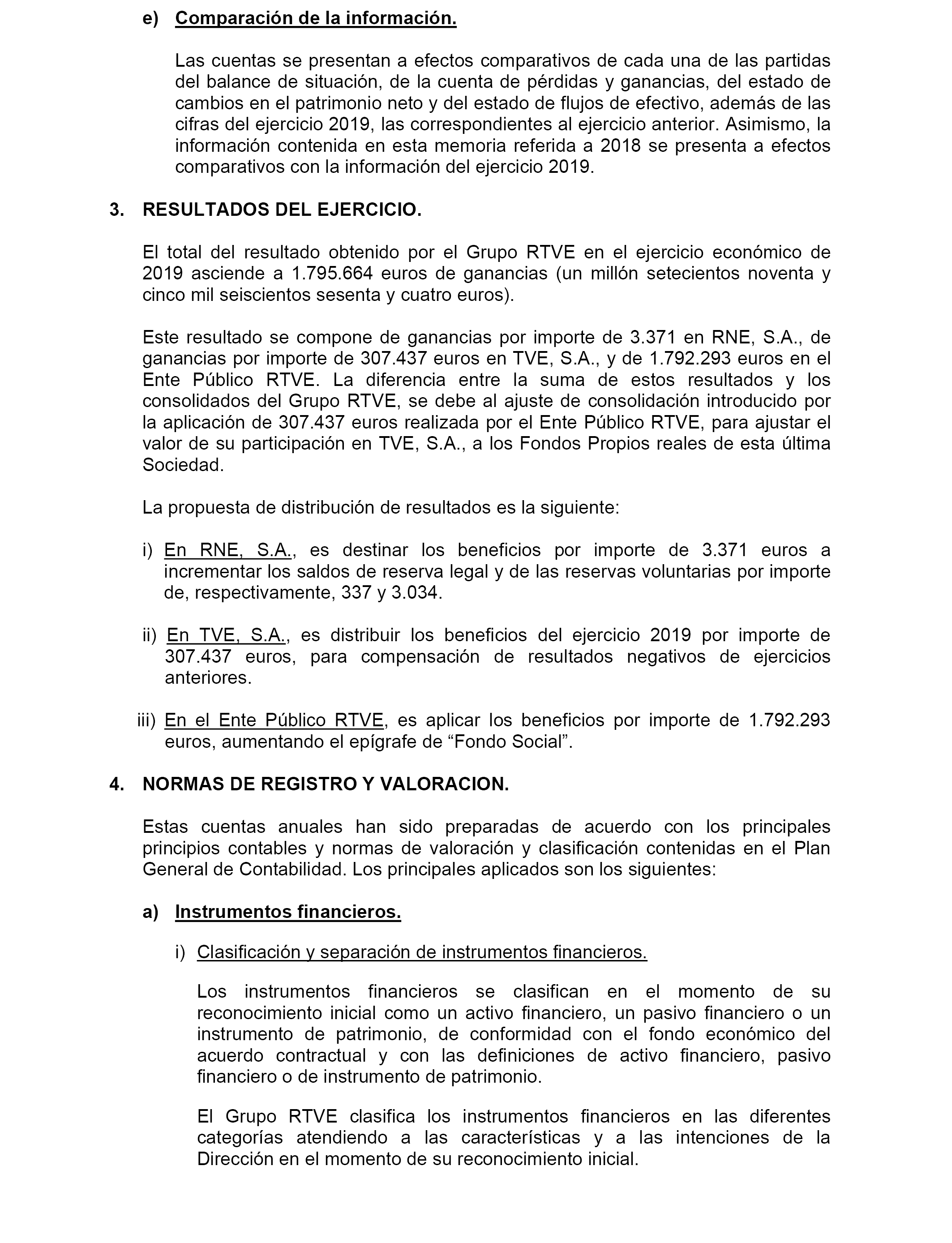 e) Comparación de la información.

Las cuentas se presentan a efectos comparativos de cada una de las partidas del balance de situación, de la cuenta de pérdidas y ganancias, del estado de cambios en el patrimonio neto y del estado de flujos de efectivo, además de las cifras del ejercicio 2019, las correspondientes al ejercicio anterior. Asimismo, la información contenida en esta memoria referida a 2018 se presenta a efectos comparativos con la información del ejercicio 2019.

3. RESULTADOS DEL EJERCICIO.

El total del resultado obtenido por el Grupo RTVE en el ejercicio económico de 2019 asciende a 1.795.664 euros de ganancias (un millón setecientos noventa y cinco mil seiscientos sesenta y cuatro euros).

Este resultado se compone de ganancias por importe de 3.371 en RNE, S.A., de ganancias por importe de 307.437 euros en TVE, S.A., y de 1.792.293 euros en el Ente Público RTVE. La diferencia entre la suma de estos resultados y los consolidados del Grupo RTVE, se debe al ajuste de consolidación introducido por la aplicación de 307.437 euros realizada por el Ente Público RTVE, para ajustar el valor de su participación en TVE, S.A., a los Fondos Propios reales de esta última Sociedad.

La propuesta de distribución de resultados es la siguiente:

i) En RNE, S.A., es destinar los beneficios por importe de 3.371 euros a incrementar los saldos de reserva legal y de las reservas voluntarias por importe de, respectivamente, 337 y 3.034.

ii) En TVE, S.A., es distribuir los beneficios del ejercicio 2019 por importe de 307.437 euros, para compensación de resultados negativos de ejercicios anteriores.

iii) En el Ente Público RTVE, es aplicar los beneficios por importe de 1.792.293 euros, aumentando el epígrafe de “Fondo Social”.

4. NORMAS DE REGISTRO Y VALORACION.

Estas cuentas anuales han sido preparadas de acuerdo con los principales principios contables y normas de valoración y clasificación contenidas en el Plan General de Contabilidad. Los principales aplicados son los siguientes:

a) Instrumentos financieros.

i) Clasificación y separación de instrumentos financieros.

Los instrumentos financieros se clasifican en el momento de su reconocimiento inicial como un activo financiero, un pasivo financiero o un instrumento de patrimonio, de conformidad con el fondo económico del acuerdo contractual y con las definiciones de activo financiero, pasivo financiero o de instrumento de patrimonio.

El Grupo RTVE clasifica los instrumentos financieros en las diferentes categorías atendiendo a las características y a las intenciones de la Dirección en el momento de su reconocimiento inicial.